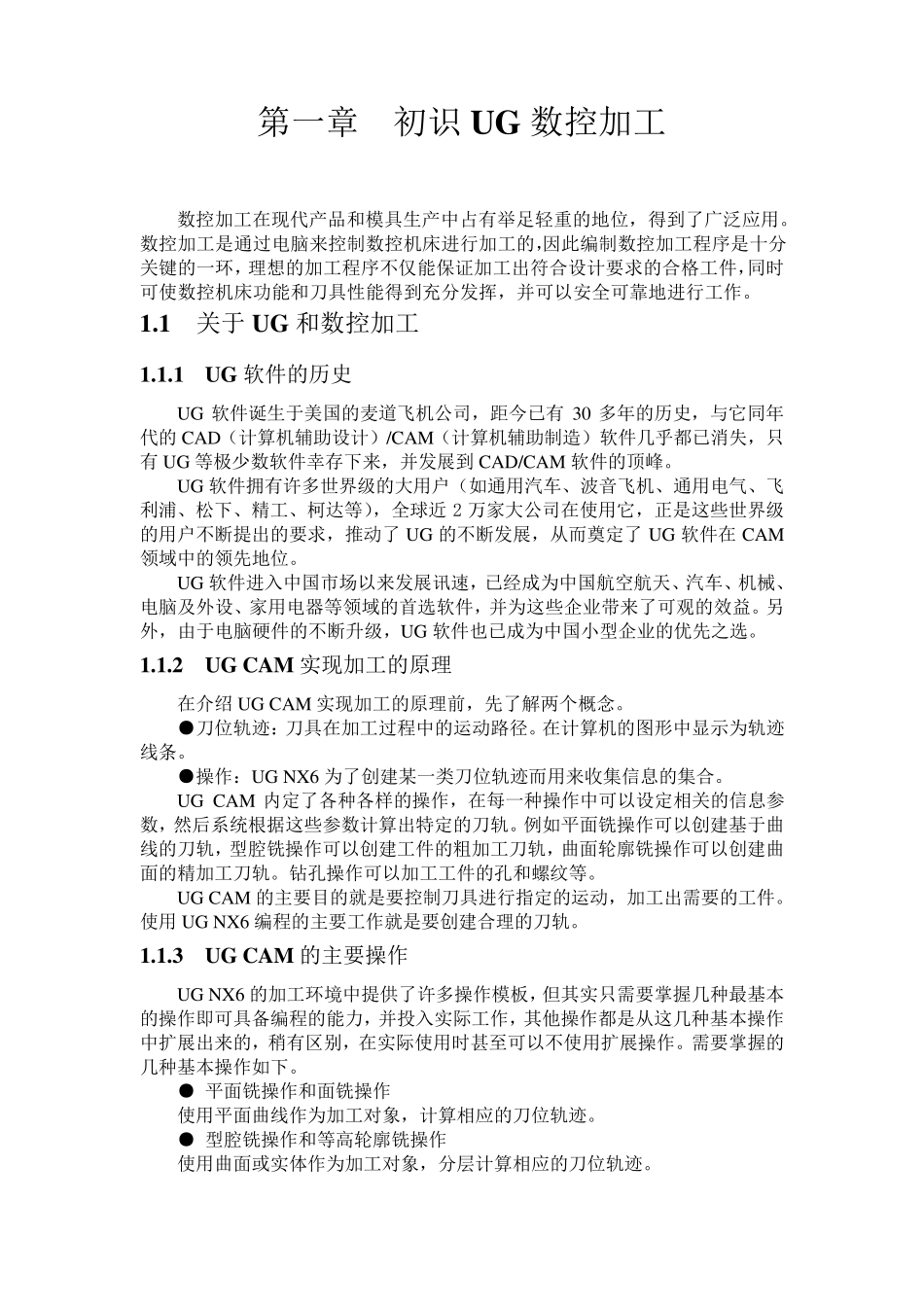 第一章　初识 UG 数控加工

数控加工在现代产品和模具生产中占有举足轻重的地位，得到了广泛应用。数控加工是通过电脑来控制数控机床进行加工的,因此编制数控加工程序是十分关键的一环，理想的加工程序不仅能保证加工出符合设计要求的合格工件,同时可使数控机床功能和刀具性能得到充分发挥，并可以安全可靠地进行工作。

1.1　关于 UG 和数控加工

1.1.1　UG 软件的历史

UG 软件诞生于美国的麦道飞机公司，距今已有 30 多年的历史，与它同年代的 CAD（计算机辅助设计）/CAM（计算机辅助制造）软件几乎都已消失，只有 UG 等极少数软件幸存下来，并发展到 CAD/CAM 软件的顶峰。

UG 软件拥有许多世界级的大用户（如通用汽车、波音飞机、通用电气、飞利浦、松下、精工、柯达等），全球近 2 万家大公司在使用它，正是这些世界级的用户不断提出的要求，推动了 UG 的不断发展，从而奠定了 UG 软件在 CAM 领域中的领先地位。

UG 软件进入中国市场以来发展讯速，已经成为中国航空航天、汽车、机械、电脑及外设、家用电器等领域的首选软件，并为这些企业带来了可观的效益。另外，由于电脑硬件的不断升级，UG 软件也已成为中国小型企业的优先之选。

1.1.2　UG CAM 实现加工的原理

在介绍 UG CAM 实现加工的原理前，先了解两个概念。

●刀位轨迹：刀具在加工过程中的运动路径。在计算机的图形中显示为轨迹线条。

●操作：UG NX6 为了创建某一类刀位轨迹而用来收集信息的集合。

UG CAM 内定了各种各样的操作，在每一种操作中可以设定相关的信息参数，然后系统根据这些参数计算出特定的刀轨。例如平面铣操作可以创建基于曲线的刀轨，型腔铣操作可以创建工件的粗加工刀轨，曲面轮廓铣操作可以创建曲面的精加工刀轨。钻孔操作可以加工工件的孔和螺纹等。

UG CAM 的主要目的就是要控制刀具进行指定的运动，加工出需要的工件。使用 UG NX6 编程的主要工作就是要创建合理的刀轨。

1.1.3　UG CAM 的主要操作

UG NX6 的加工环境中提供了许多操作模板，但其实只需要掌握几种最基本的操作即可具备编程的能力，并投入实际工作，其他操作都是从这几种基本操作中扩展出来的，稍有区别，在实际使用时甚至可以不使用扩展操作。需要掌握的几种基本操作如下。

●　平面铣操作和面铣操作

使用平面曲线作为加工对象，计算相应的刀位轨迹。

●　型腔铣操作和等高轮廓铣操作

使用曲面或实体作为加工对象，分层计算相应的刀位轨迹。